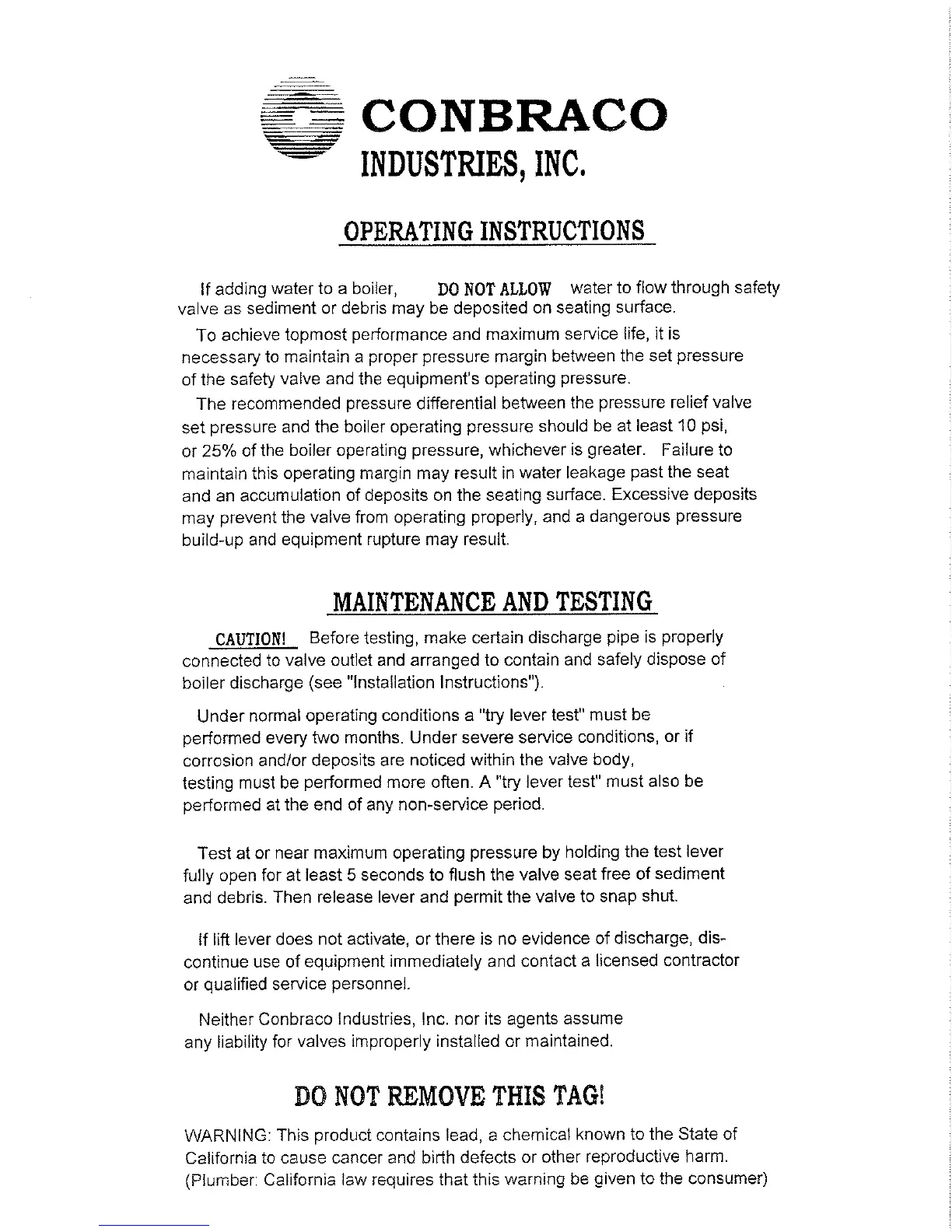 CONBRACO
INDUSTRIES, INC.

OPERATING INSTRUCTIONS

If adding water to a boiler, DO NOT ALLOW water to flow through safety valve as sediment or debris may be deposited on seating surface.

To achieve topmost performance and maximum service life, it is necessary to maintain a proper pressure margin between the set pressure of the safety valve and the equipment's operating pressure.

The recommended pressure differential between the pressure relief valve set pressure and the boiler operating pressure should be at least 10 psi, or 25% of the boiler operating pressure, whichever is greater. Failure to maintain this operating margin may result in water leakage past the seat and an accumulation of deposits on the seating surface. Excessive deposits may prevent the valve from operating properly, and a dangerous pressure build-up and equipment rupture may result.

MAINTENANCE AND TESTING

CAUTION! Before testing, make certain discharge pipe is properly connected to valve outlet and arranged to contain and safely dispose of boiler discharge (see "Installation Instructions").

Under normal operating conditions a "try lever test" must be performed every two months. Under severe service conditions, or if corrosion and/or deposits are noticed within the valve body, testing must be performed more often. A "try lever test" must also be performed at the end of any non-service period.

Test at or near maximum operating pressure by holding the test lever fully open for at least 5 seconds to flush the valve seat free of sediment and debris. Then release lever and permit the valve to snap shut.

If lift lever does not activate, or there is no evidence of discharge, discontinue use of equipment immediately and contact a licensed contractor or qualified service personnel.

Neither Conbraco Industries, Inc. nor its agents assume any liability for valves improperly installed or maintained.

DO NOT REMOVE THIS TAG!

WARNING: This product contains lead, a chemical known to the State of California to cause cancer and birth defects or other reproductive harm. (Plumber: California law requires that this warning be given to the consumer)